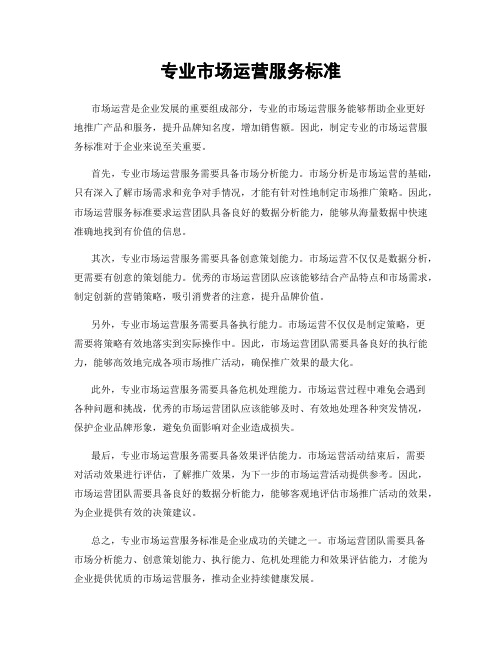 专业市场运营服务标准

市场运营是企业发展的重要组成部分，专业的市场运营服务能够帮助企业更好地推广产品和服务，提升品牌知名度，增加销售额。因此，制定专业的市场运营服务标准对于企业来说至关重要。

首先，专业市场运营服务需要具备市场分析能力。市场分析是市场运营的基础，只有深入了解市场需求和竞争对手情况，才能有针对性地制定市场推广策略。因此，市场运营服务标准要求运营团队具备良好的数据分析能力，能够从海量数据中快速准确地找到有价值的信息。

其次，专业市场运营服务需要具备创意策划能力。市场运营不仅仅是数据分析，更需要有创意的策划能力。优秀的市场运营团队应该能够结合产品特点和市场需求，制定创新的营销策略，吸引消费者的注意，提升品牌价值。

另外，专业市场运营服务需要具备执行能力。市场运营不仅仅是制定策略，更需要将策略有效地落实到实际操作中。因此，市场运营团队需要具备良好的执行能力，能够高效地完成各项市场推广活动，确保推广效果的最大化。

此外，专业市场运营服务需要具备危机处理能力。市场运营过程中难免会遇到各种问题和挑战，优秀的市场运营团队应该能够及时、有效地处理各种突发情况，保护企业品牌形象，避免负面影响对企业造成损失。

最后，专业市场运营服务需要具备效果评估能力。市场运营活动结束后，需要对活动效果进行评估，了解推广效果，为下一步的市场运营活动提供参考。因此，市场运营团队需要具备良好的数据分析能力，能够客观地评估市场推广活动的效果，为企业提供有效的决策建议。

总之，专业市场运营服务标准是企业成功的关键之一。市场运营团队需要具备市场分析能力、创意策划能力、执行能力、危机处理能力和效果评估能力，才能为企业提供优质的市场运营服务，推动企业持续健康发展。